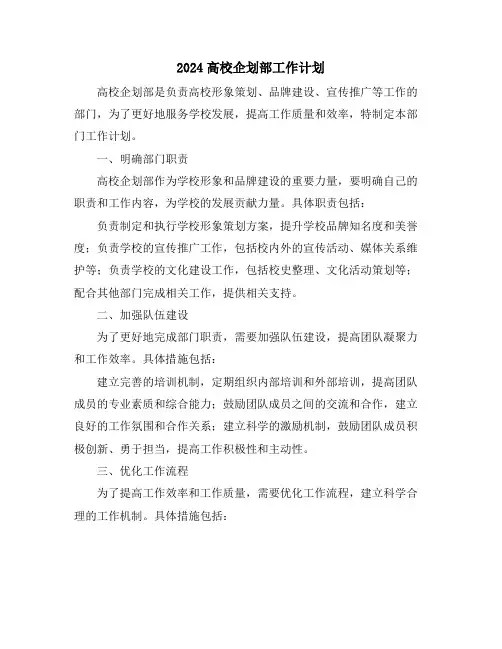 2024 高校企划部工作计划

高校企划部是负责高校形象策划、品牌建设、宣传推广等工作的部门，为了更好地服务学校发展，提高工作质量和效率，特制定本部门工作计划。

一、明确部门职责

高校企划部作为学校形象和品牌建设的重要力量，要明确自己的职责和工作内容，为学校的发展贡献力量。具体职责包括：

负责制定和执行学校形象策划方案，提升学校品牌知名度和美誉度；负责学校的宣传推广工作，包括校内外的宣传活动、媒体关系维护等；负责学校的文化建设工作，包括校史整理、文化活动策划等；配合其他部门完成相关工作，提供相关支持。

二、加强队伍建设

为了更好地完成部门职责，需要加强队伍建设，提高团队凝聚力和工作效率。具体措施包括：

建立完善的培训机制，定期组织内部培训和外部培训，提高团队成员的专业素质和综合能力；鼓励团队成员之间的交流和合作，建立良好的工作氛围和合作关系；建立科学的激励机制，鼓励团队成员积极创新、勇于担当，提高工作积极性和主动性。

三、优化工作流程

为了提高工作效率和工作质量，需要优化工作流程，建立科学合理的工作机制。具体措施包括：